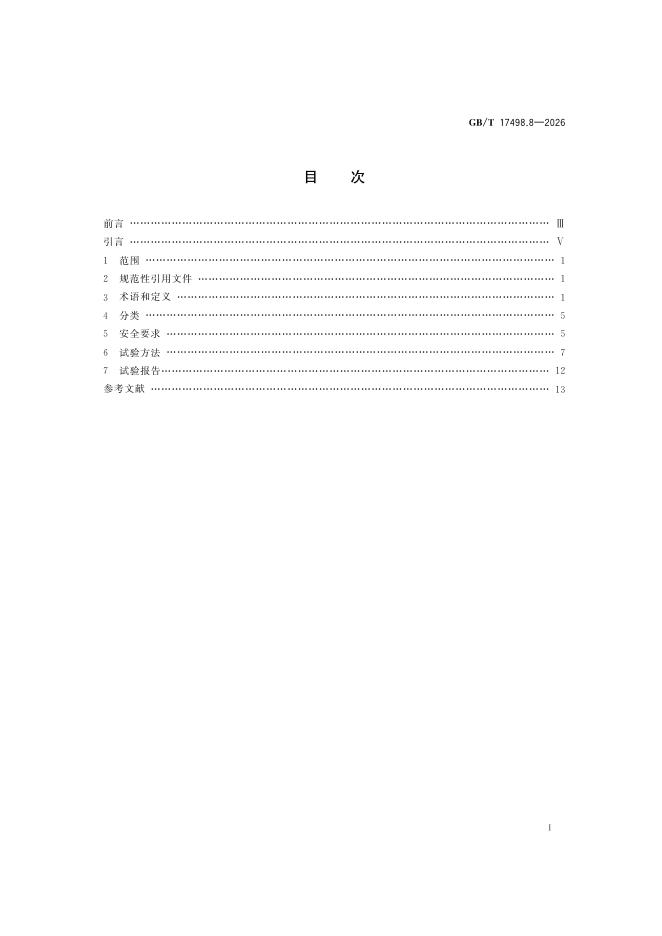 GB/T 17498.8—2026

目 次

前言 Ⅲ
引言 Ⅴ
1 范围 1
2 规范性引用文件 1
3 术语和定义 1
4 分类 5
5 安全要求 5
6 试验方法 7
7 试验报告 12
参考文献 13

Ⅰ